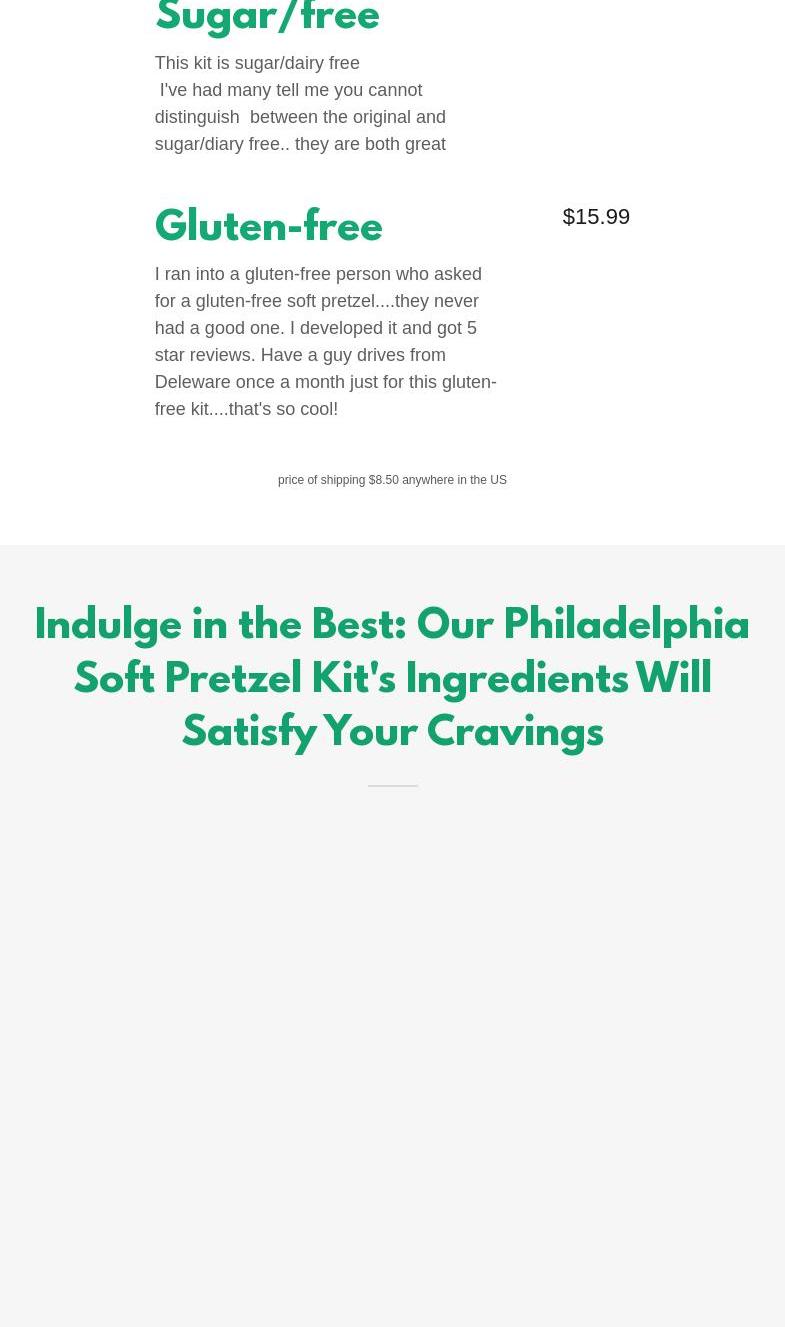 Sugar/free

This kit is sugar/dairy free I've had many tell me you cannot distinguish between the original and sugar/diary free.. they are both great

Gluten-free

$15.99

I ran into a gluten-free person who asked for a gluten-free soft pretzel....they never had a good one. I developed it and got 5 star reviews. Have a guy drives from Deleware once a month just for this gluten-free kit....that's so cool!

price of shipping $8.50 anywhere in the US

Indulge in the Best: Our Philadelphia Soft Pretzel Kit's Ingredients Will Satisfy Your Cravings